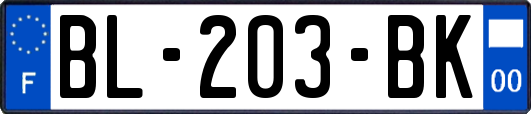 F

BL-203-BK

00